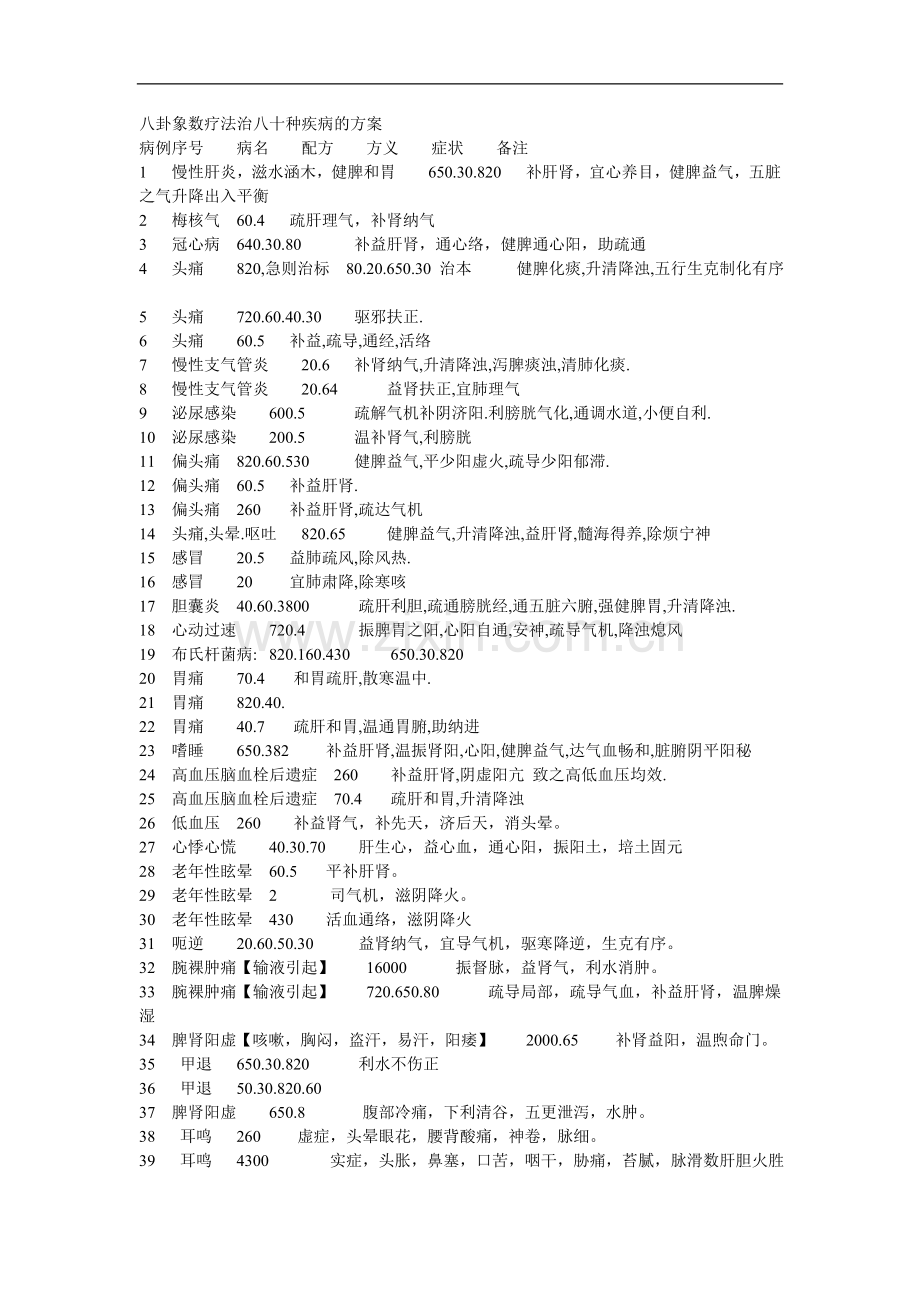 八卦象数疗法治八十种疾病的方案
病例序号　病名　配方　方义　症状　备注
1　慢性肝炎，滋水涵木，健脾和胃　650.30.820　补肝肾，宜心养目，健脾益气，五脏之气升降出入平衡
2　梅核气　60.4　疏肝理气，补肾纳气
3　冠心病　640.30.80　补益肝肾，通心络，健脾通心阳，助疏通
4　头痛　820,急则治标　80.20.650.30 治本　健脾化痰,升清降浊,五行生克制化有序

5　头痛　720.60.40.30　驱邪扶正.
6　头痛　60.5　补益,疏导,通经,活络
7　慢性支气管炎　20.6　补肾纳气,升清降浊,泻脾痰浊,清肺化痰.
8　慢性支气管炎　20.64　益肾扶正,宜肺理气
9　泌尿感染　600.5　疏解气机补阴济阳.利膀胱气化,通调水道,小便自利.
10　泌尿感染　200.5　温补肾气,利膀胱
11　偏头痛　820.60.530　健脾益气,平少阳虚火,疏导少阳郁滞.
12　偏头痛　60.5　补益肝肾.
13　偏头痛　260　补益肝肾,疏达气机
14　头痛,头晕.呕吐　820.65　健脾益气,升清降浊,益肝肾,髓海得养,除烦宁神
15　感冒　20.5　益肺疏风,除风热.
16　感冒　20　宜肺肃降,除寒咳
17　胆囊炎　40.60.3800　疏肝利胆,疏通膀胱经,通五脏六腑,强健脾胃,升清降浊.
18　心动过速　720.4　振脾胃之阳,心阳自通,安神,疏导气机,降浊熄风
19　布氏杆菌病: 820.160.430　650.30.820
20　胃痛　70.4　和胃疏肝,散寒温中.
21　胃痛　820.40.
22　胃痛　40.7　疏肝和胃,温通胃腑,助纳进
23　嗜睡　650.382　补益肝肾,温振肾阳,心阳,健脾益气,达气血畅和,脏腑阴平阳秘
24　高血压脑血栓后遗症　260　补益肝肾,阴虚阳亢 致之高低血压均效.
25　高血压脑血栓后遗症　70.4　疏肝和胃,升清降浊
26　低血压　260　补益肾气，补先天，济后天，消头晕。
27　心悸心慌　40.30.70　肝生心，益心血，通心阳，振阳土，培土固元
28　老年性眩晕　60.5　平补肝肾。
29　老年性眩晕　2　司气机，滋阴降火。
30　老年性眩晕　430　活血通络，滋阴降火
31　呃逆　20.60.50.30　益肾纳气，宜导气机，驱寒降逆，生克有序。
32　腕裸肿痛【输液引起】　16000　振督脉，益肾气，利水消肿。
33　腕裸肿痛【输液引起】　720.650.80　疏导局部，疏导气血，补益肝肾，温脾燥湿
34　脾肾阳虚【咳嗽，胸闷，盗汗，易汗，阳痿】　2000.65　补肾益阳，温煦命门。
35　甲退　650.30.820　利水不伤正
36　甲退　50.30.820.60
37　脾肾阳虚　650.8　腹部冷痛，下利清谷，五更泄泻，水肿。
38　耳鸣　260　虚症，头晕眼花，腰背酸痛，神卷，脉细。
39　耳鸣　4300　实症，头胀，鼻塞，口苦，咽干，胁痛，苔腻，脉滑数肝胆火胜